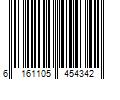 6 161105 454342